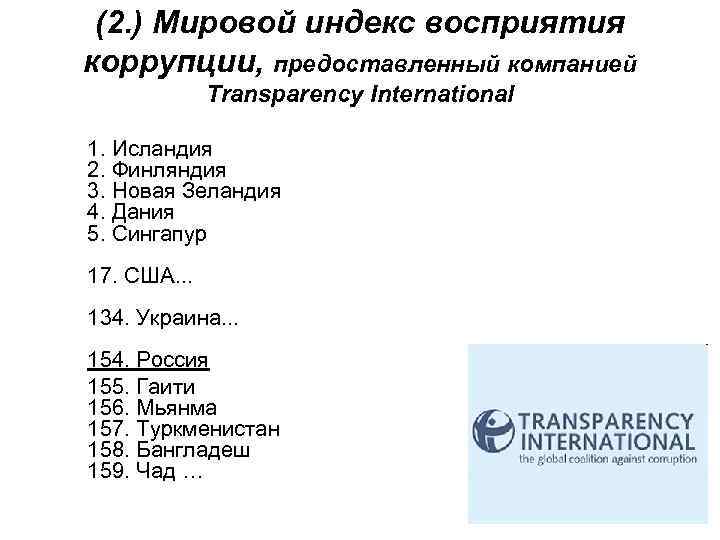 (2.) Мировой индекс восприятия коррупции, предоставленный компанией Transparency International

1. Исландия
2. Финляндия
3. Новая Зеландия
4. Дания
5. Сингапур

17. США...

134. Украина...

154. Россия
155. Гаити
156. Мьянма
157. Туркменистан
158. Бангладеш
159. Чад …

TRANSPARENCY
INTERNATIONAL
the global coalition against corruption